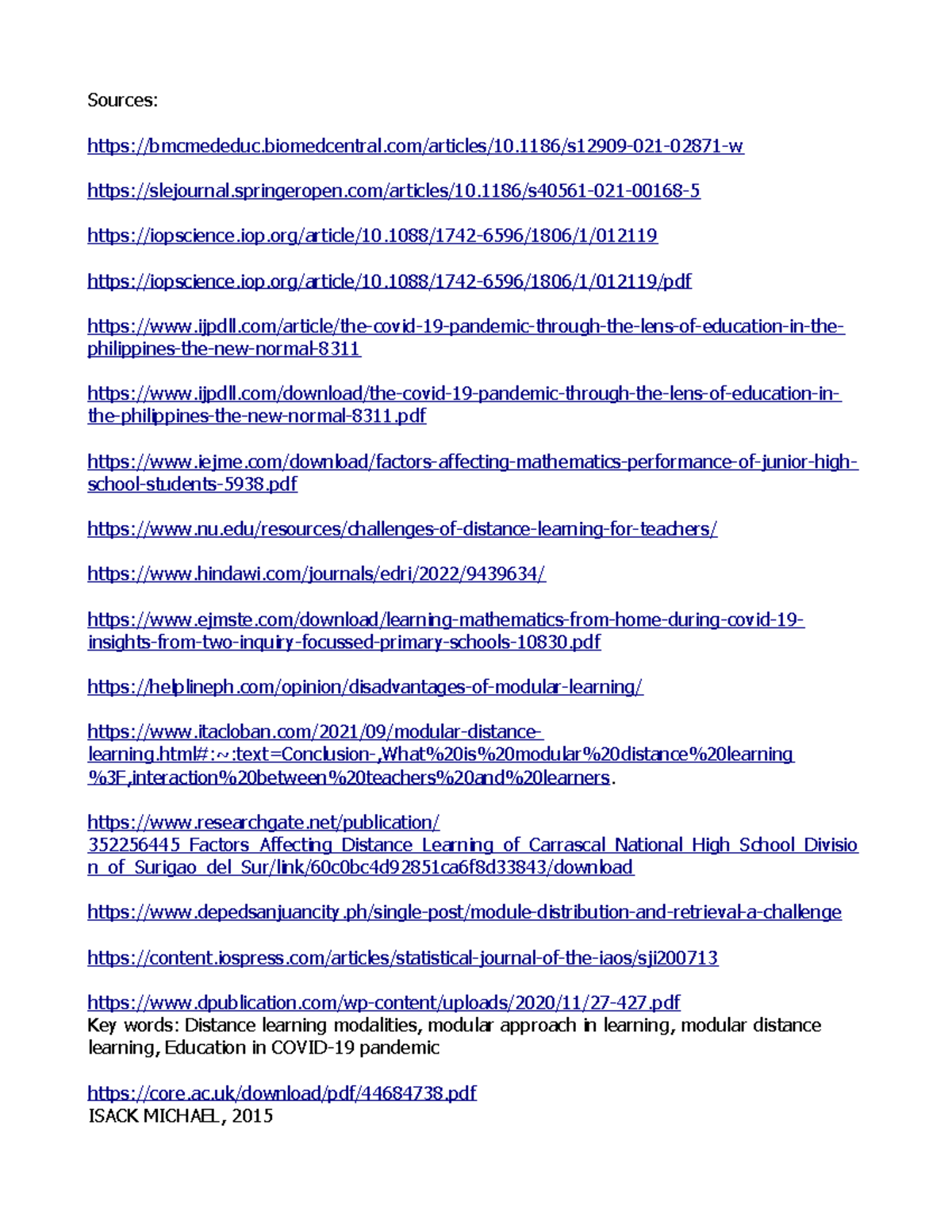 Sources:

https://bmcmededuc.biomedcentral.com/articles/10.1186/s12909-021-02871-w

https://slejournal.springeropen.com/articles/10.1186/s40561-021-00168-5

https://iopscience.iop.org/article/10.1088/1742-6596/1806/1/012119

https://iopscience.iop.org/article/10.1088/1742-6596/1806/1/012119/pdf

https://www.ijpdll.com/article/the-covid-19-pandemic-through-the-lens-of-education-in-the-philippines-the-new-normal-8311

https://www.ijpdll.com/download/the-covid-19-pandemic-through-the-lens-of-education-in-the-philippines-the-new-normal-8311.pdf

https://www.iejme.com/download/factors-affecting-mathematics-performance-of-junior-high-school-students-5938.pdf

https://www.nu.edu/resources/challenges-of-distance-learning-for-teachers/

https://www.hindawi.com/journals/edri/2022/9439634/

https://www.ejmste.com/download/learning-mathematics-from-home-during-covid-19-insights-from-two-inquiry-focussed-primary-schools-10830.pdf

https://helplineph.com/opinion/disadvantages-of-modular-learning/

https://www.itacloban.com/2021/09/modular-distance-learning.html#:~:text=Conclusion-,What%20is%20modular%20distance%20learning%3F,interaction%20between%20teachers%20and%20learners.

https://www.researchgate.net/publication/352256445_Factors_Affecting_Distance_Learning_of_Carrascal_National_High_School_Division_of_Surigao_del_Sur/link/60c0bc4d92851ca6f8d33843/download

https://www.depedsanjuancity.ph/single-post/module-distribution-and-retrieval-a-challenge

https://content.iospress.com/articles/statistical-journal-of-the-iaos/sji200713

https://www.dpublication.com/wp-content/uploads/2020/11/27-427.pdf
Key words: Distance learning modalities, modular approach in learning, modular distance learning, Education in COVID-19 pandemic

https://core.ac.uk/download/pdf/44684738.pdf
ISACK MICHAEL, 2015